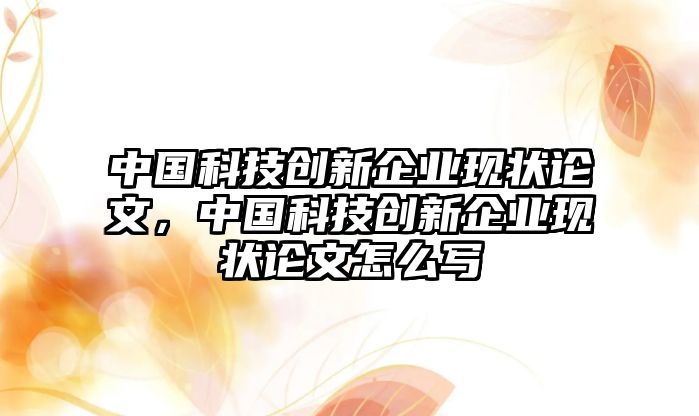 中国科技创新企业现状论文，中国科技创新企业现状论文怎么写